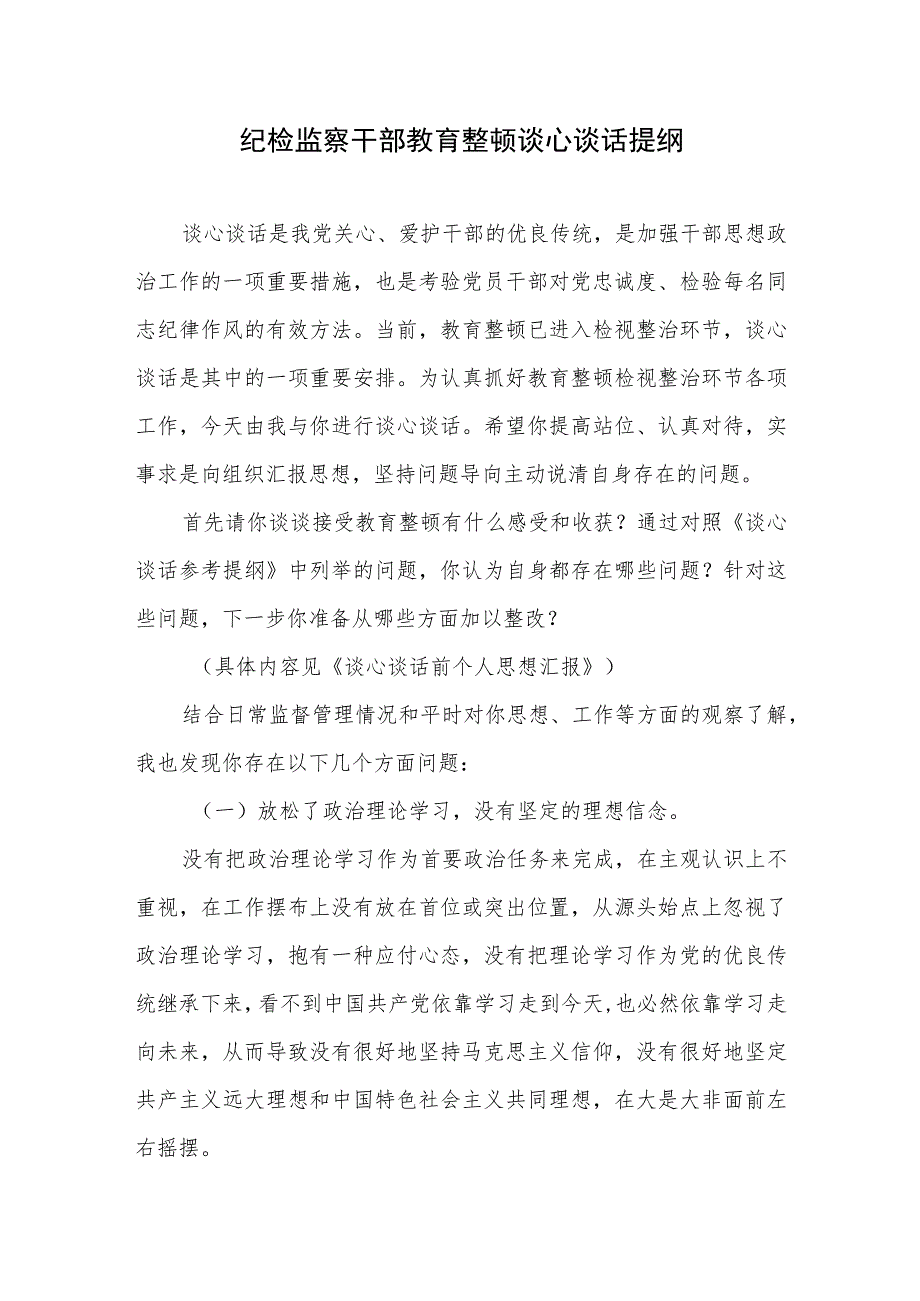 纪检监察干部教育整顿谈心谈话提纲

谈心谈话是我党关心、爱护干部的优良传统，是加强干部思想政治工作的一项重要措施，也是考验党员干部对党忠诚度、检验每名同志纪律作风的有效方法。当前，教育整顿已进入检视整治环节，谈心谈话是其中的一项重要安排。为认真抓好教育整顿检视整治环节各项工作，今天由我与你进行谈心谈话。希望你提高站位、认真对待，实事求是向组织汇报思想，坚持问题导向主动说清自身存在的问题。

首先请你谈谈接受教育整顿有什么感受和收获？通过对照《谈心谈话参考提纲》中列举的问题，你认为自身都存在哪些问题？针对这些问题，下一步你准备从哪些方面加以整改？

（具体内容见《谈心谈话前个人思想汇报》）

结合日常监督管理情况和平时对你思想、工作等方面的观察了解，我也发现你存在以下几个方面问题：

（一）放松了政治理论学习，没有坚定的理想信念。

没有把政治理论学习作为首要政治任务来完成，在主观认识上不重视，在工作摆布上没有放在首位或突出位置，从源头始点上忽视了政治理论学习，抱有一种应付心态，没有把理论学习作为党的优良传统继承下来，看不到中国共产党依靠学习走到今天，也必然依靠学习走向未来，从而导致没有很好地坚持马克思主义信仰，没有很好地坚定共产主义远大理想和中国特色社会主义共同理想，在大是大非面前左右摇摆。